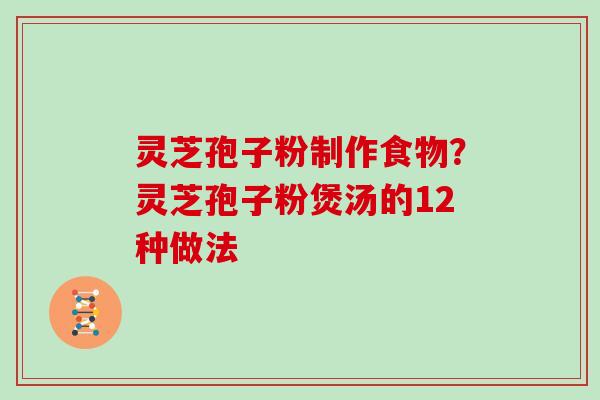 灵芝孢子粉制作食物?灵芝孢子粉煲汤的12种做法